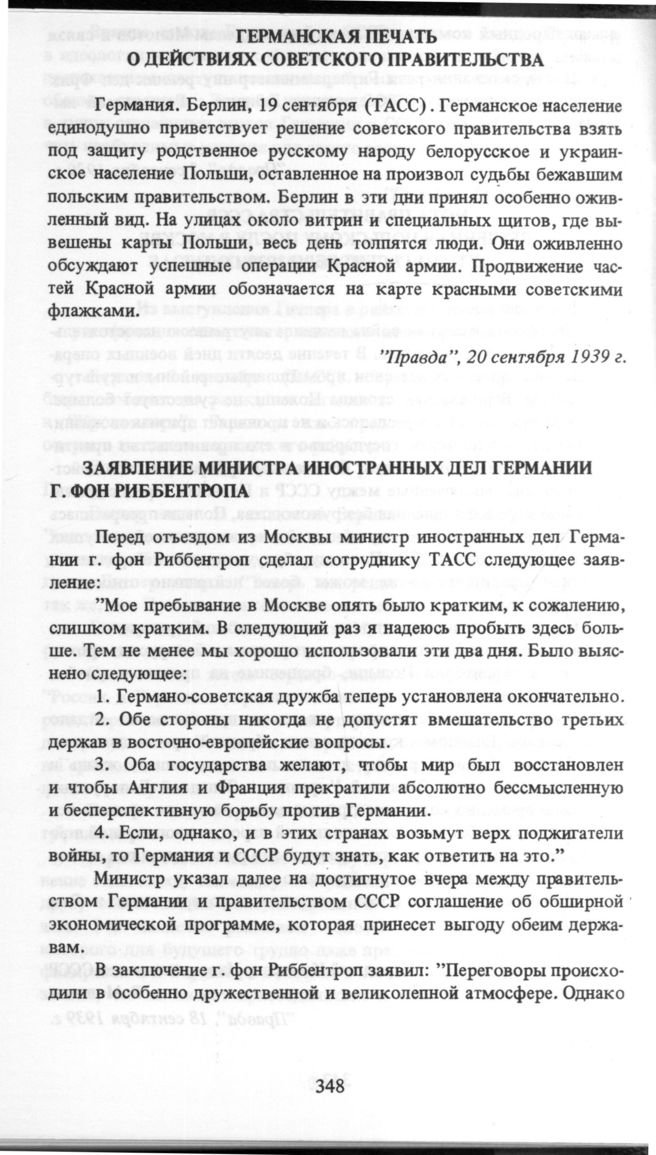 ГЕРМАНСКАЯ ПЕЧАТЬ
О ДЕЙСТВИЯХ СОВЕТСКОГО ПРАВИТЕЛЬСТВА

Германия. Берлин, 19 сентября (ТАСС). Германское население единодушно приветствует решение советского правительства взять под защиту родственное русскому народу белорусское и украинское население Польши, оставленное на произвол судьбы бежавшим польским правительством. Берлин в эти дни принял особенно оживленный вид. На улицах около витрин и специальных щитов, где вывешены карты Польши, весь день толпятся люди. Они оживленно обсуждают успешные операции Красной армии. Продвижение частей Красной армии обозначается на карте красными советскими флажками.

"Правда", 20 сентября 1939 г.

ЗАЯВЛЕНИЕ МИНИСТРА ИНОСТРАННЫХ ДЕЛ ГЕРМАНИИ Г. ФОН РИББЕНТРОПА

Перед отъездом из Москвы министр иностранных дел Германии г. фон Риббентроп сделал сотруднику ТАСС следующее заявление:

"Мое пребывание в Москве опять было кратким, к сожалению, слишком кратким. В следующий раз я надеюсь пробыть здесь больше. Тем не менее мы хорошо использовали эти два дня. Было выяснено следующее:

1. Германо-советская дружба теперь установлена окончательно.

2. Обе стороны никогда не допустят вмешательство третьих держав в восточно-европейские вопросы.

3. Оба государства желают, чтобы мир был восстановлен и чтобы Англия и Франция прекратили абсолютно бессмысленную и бесперспективную борьбу против Германии.

4. Если, однако, и в этих странах возьмут верх поджигатели войны, то Германия и СССР будут знать, как ответить на это."

Министр указал далее на достигнутое вчера между правительством Германии и правительством СССР соглашение об обширной экономической программе, которая принесет выгоду обеим державам.

В заключение г. фон Риббентроп заявил: "Переговоры происходили в особенно дружественной и великолепной атмосфере. Однако

348